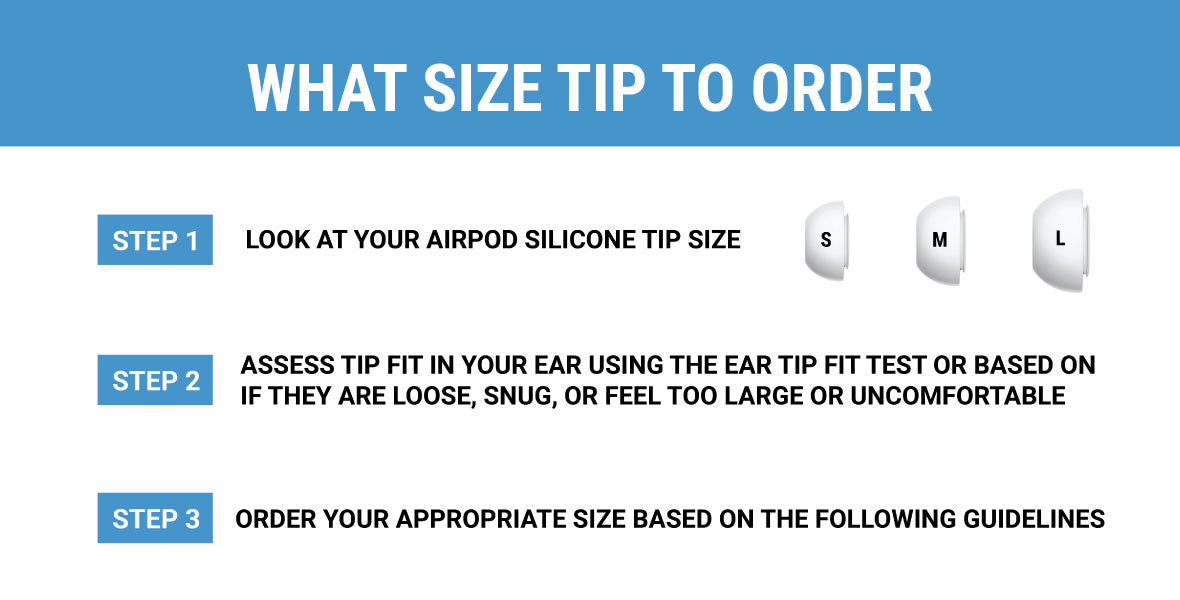 WHAT SIZE TIP TO ORDER

STEP 1 LOOK AT YOUR AIRPOD SILICONE TIP SIZE

S M L

STEP 2 ASSESS TIP FIT IN YOUR EAR USING THE EAR TIP FIT TEST OR BASED ON IF THEY ARE LOOSE, SNUG, OR FEEL TOO LARGE OR UNCOMFORTABLE

STEP 3 ORDER YOUR APPROPRIATE SIZE BASED ON THE FOLLOWING GUIDELINES